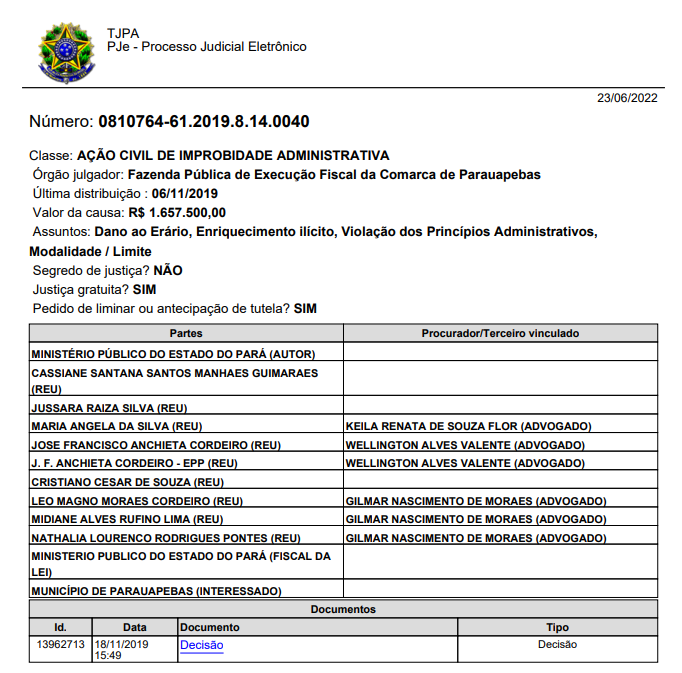 TJPA
PJe - Processo Judicial Eletrônico

23/06/2022

Número: 0810764-61.2019.8.14.0040

Classe: AÇÃO CIVIL DE IMPROBIDADE ADMINISTRATIVA
Órgão julgador: Fazenda Pública de Execução Fiscal da Comarca de Parauapebas
Última distribuição : 06/11/2019
Valor da causa: R$ 1.657.500,00
Assuntos: Dano ao Erário, Enriquecimento ilícito, Violação dos Princípios Administrativos, Modalidade / Limite
Segredo de justiça? NÃO
Justiça gratuita? SIM
Pedido de liminar ou antecipação de tutela? SIM

| Partes | Procurador/Terceiro vinculado |
|---|---|
| MINISTÉRIO PÚBLICO DO ESTADO DO PARÁ (AUTOR) | |
| CASSIANE SANTANA SANTOS MANHAES GUIMARAES (REU) | |
| JUSSARA RAIZA SILVA (REU) | |
| MARIA ANGELA DA SILVA (REU) | KEILA RENATA DE SOUZA FLOR (ADVOGADO) |
| JOSE FRANCISCO ANCHIETA CORDEIRO (REU) | WELLINGTON ALVES VALENTE (ADVOGADO) |
| J. F. ANCHIETA CORDEIRO - EPP (REU) | WELLINGTON ALVES VALENTE (ADVOGADO) |
| CRISTIANO CESAR DE SOUZA (REU) | |
| LEO MAGNO MORAES CORDEIRO (REU) | GILMAR NASCIMENTO DE MORAES (ADVOGADO) |
| MIDIANE ALVES RUFINO LIMA (REU) | GILMAR NASCIMENTO DE MORAES (ADVOGADO) |
| NATHALIA LOURENCO RODRIGUES PONTES (REU) | GILMAR NASCIMENTO DE MORAES (ADVOGADO) |
| MINISTERIO PUBLICO DO ESTADO DO PARÁ (FISCAL DA LEI) | |
| MUNICÍPIO DE PARAUAPEBAS (INTERESSADO) | |

Documentos

| Id. | Data | Documento | Tipo |
|---|---|---|---|
| 13962713 | 18/11/2019 15:49 | Decisão | Decisão |